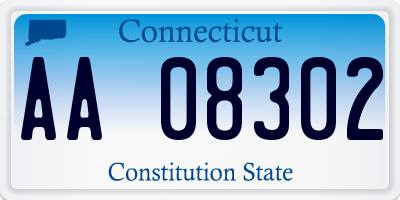 Connecticut

AA 08302

Constitution State